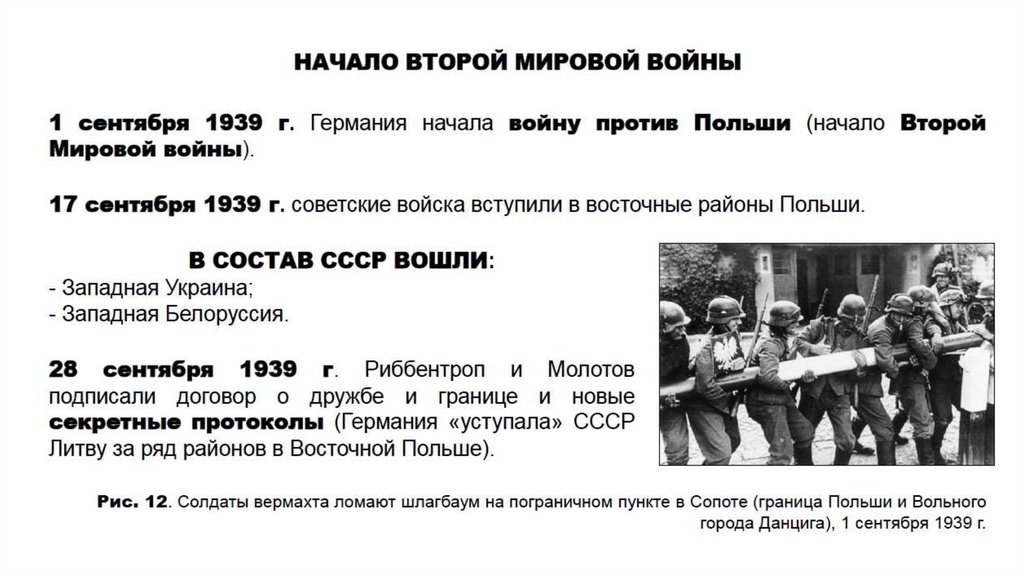 НАЧАЛО ВТОРОЙ МИРОВОЙ ВОЙНЫ

1 сентября 1939 г. Германия начала войну против Польши (начало Второй Мировой войны).

17 сентября 1939 г. советские войска вступили в восточные районы Польши.

В СОСТАВ СССР ВОШЛИ:
- Западная Украина;
- Западная Белоруссия.

28 сентября 1939 г. Риббентроп и Молотов подписали договор о дружбе и границе и новые секретные протоколы (Германия «уступала» СССР Литву за ряд районов в Восточной Польше).

Рис. 12. Солдаты вермахта ломают шлагбаум на пограничном пункте в Сопоте (граница Польши и Вольного города Данцига), 1 сентября 1939 г.